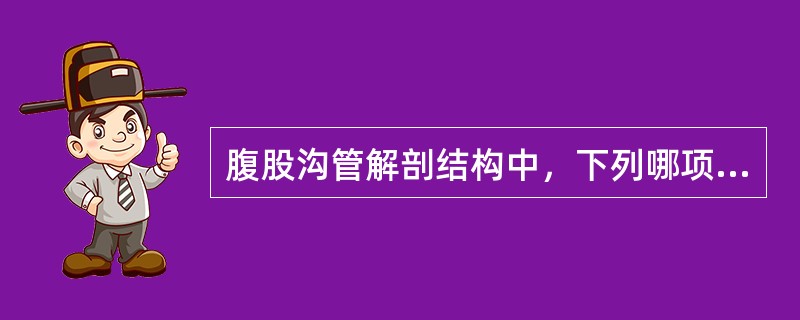 腹股沟管解剖结构中，下列哪项...